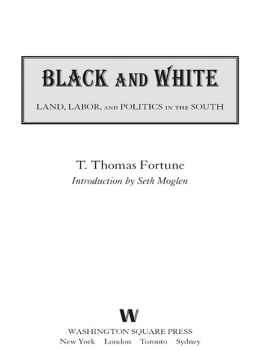 BLACK AND WHITE

LAND, LABOR, AND POLITICS IN THE SOUTH

T. Thomas Fortune
Introduction by Seth Moglen

W
WASHINGTON SQUARE PRESS
New York London Toronto Sydney